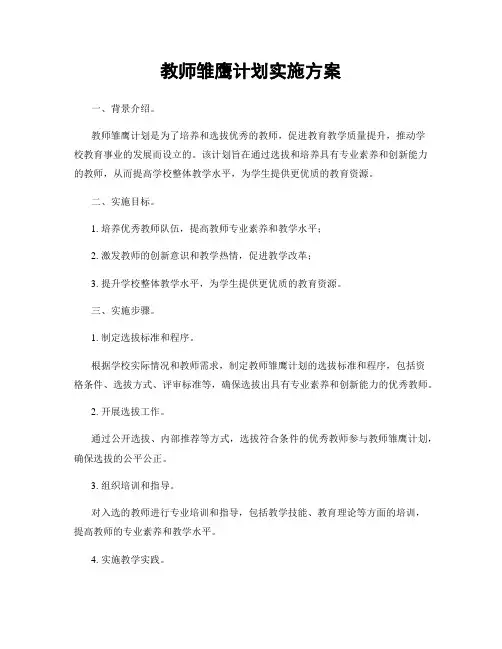 教师雏鹰计划实施方案

一、背景介绍。

教师雏鹰计划是为了培养和选拔优秀的教师，促进教育教学质量提升，推动学校教育事业的发展而设立的。该计划旨在通过选拔和培养具有专业素养和创新能力的教师，从而提高学校整体教学水平，为学生提供更优质的教育资源。

二、实施目标。

1. 培养优秀教师队伍，提高教师专业素养和教学水平；

2. 激发教师的创新意识和教学热情，促进教学改革；

3. 提升学校整体教学水平，为学生提供更优质的教育资源。

三、实施步骤。

1. 制定选拔标准和程序。

根据学校实际情况和教师需求，制定教师雏鹰计划的选拔标准和程序，包括资格条件、选拔方式、评审标准等，确保选拔出具有专业素养和创新能力的优秀教师。

2. 开展选拔工作。

通过公开选拔、内部推荐等方式，选拔符合条件的优秀教师参与教师雏鹰计划，确保选拔的公平公正。

3. 组织培训和指导。

对入选的教师进行专业培训和指导，包括教学技能、教育理论等方面的培训，提高教师的专业素养和教学水平。

4. 实施教学实践。